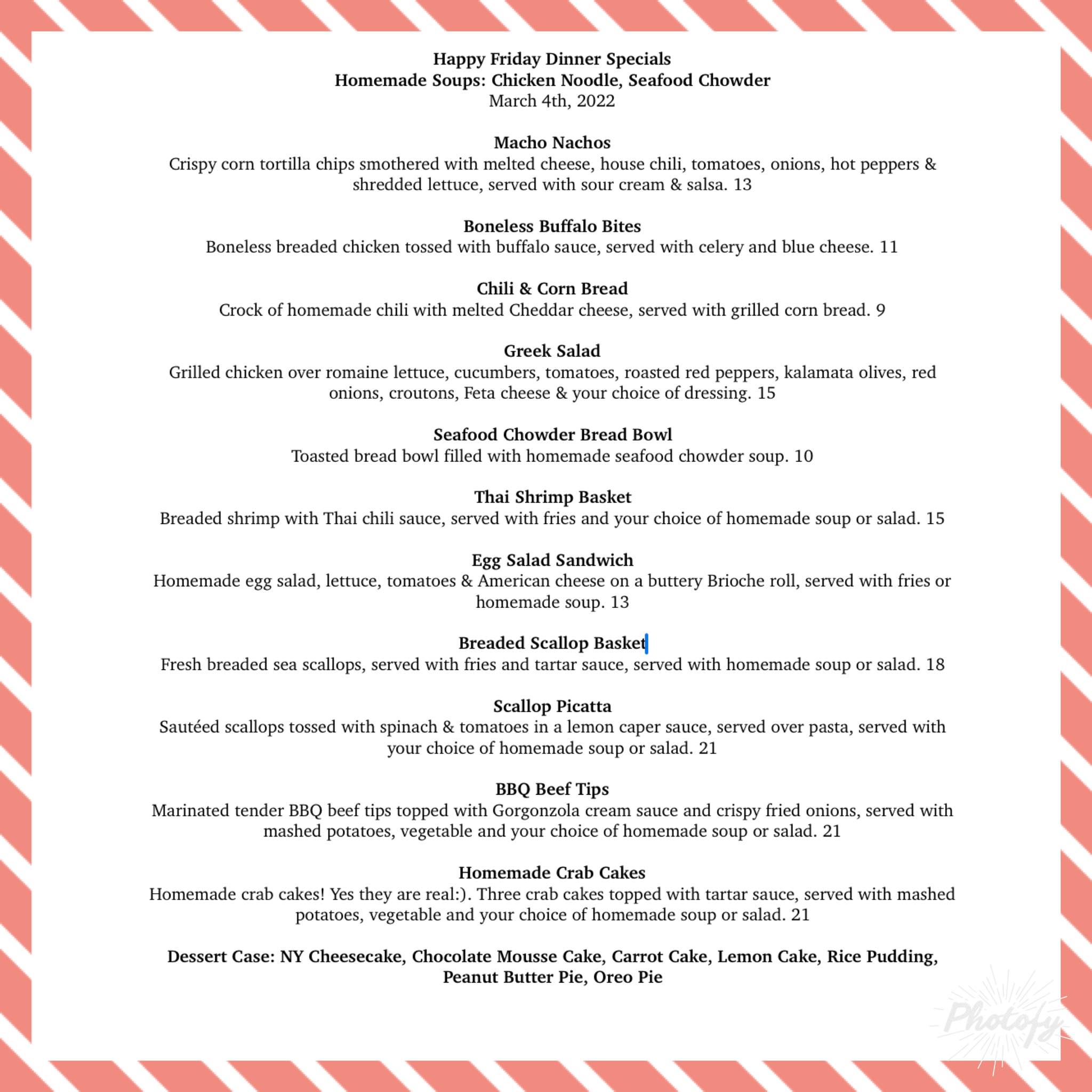 Happy Friday Dinner Specials
Homemade Soups: Chicken Noodle, Seafood Chowder
March 4th, 2022

Macho Nachos
Crispy corn tortilla chips smothered with melted cheese, house chili, tomatoes, onions, hot peppers & shredded lettuce, served with sour cream & salsa. 13

Boneless Buffalo Bites
Boneless breaded chicken tossed with buffalo sauce, served with celery and blue cheese. 11

Chili & Corn Bread
Crock of homemade chili with melted Cheddar cheese, served with grilled corn bread. 9

Greek Salad
Grilled chicken over romaine lettuce, cucumbers, tomatoes, roasted red peppers, kalamata olives, red onions, croutons, Feta cheese & your choice of dressing. 15

Seafood Chowder Bread Bowl
Toasted bread bowl filled with homemade seafood chowder soup. 10

Thai Shrimp Basket
Breaded shrimp with Thai chili sauce, served with fries and your choice of homemade soup or salad. 15

Egg Salad Sandwich
Homemade egg salad, lettuce, tomatoes & American cheese on a buttery Brioche roll, served with fries or homemade soup. 13

Breaded Scallop Basket
Fresh breaded sea scallops, served with fries and tartar sauce, served with homemade soup or salad. 18

Scallop Picatta
Sautéed scallops tossed with spinach & tomatoes in a lemon caper sauce, served over pasta, served with your choice of homemade soup or salad. 21

BBQ Beef Tips
Marinated tender BBQ beef tips topped with Gorgonzola cream sauce and crispy fried onions, served with mashed potatoes, vegetable and your choice of homemade soup or salad. 21

Homemade Crab Cakes
Homemade crab cakes! Yes they are real:). Three crab cakes topped with tartar sauce, served with mashed potatoes, vegetable and your choice of homemade soup or salad. 21

Dessert Case: NY Cheesecake, Chocolate Mousse Cake, Carrot Cake, Lemon Cake, Rice Pudding, Peanut Butter Pie, Oreo Pie

Photofy